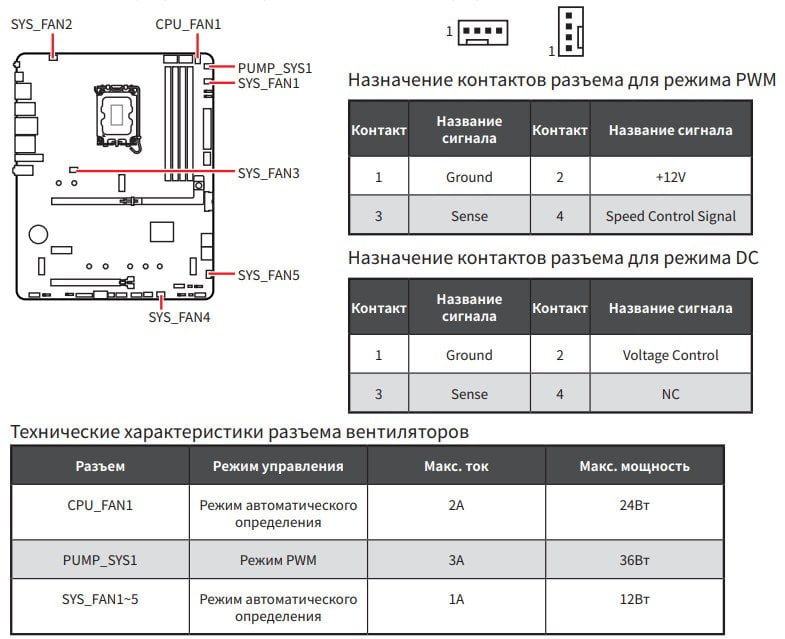 SYS_FAN2
CPU_FAN1
PUMP_SYS1
SYS_FAN1
SYS_FAN3
SYS_FAN5
SYS_FAN4

1
1

Назначение контактов разъема для режима PWM

| Контакт | Название сигнала | Контакт | Название сигнала |
|---|---|---|---|
| 1 | Ground | 2 | +12V |
| 3 | Sense | 4 | Speed Control Signal |

Назначение контактов разъема для режима DC

| Контакт | Название сигнала | Контакт | Название сигнала |
|---|---|---|---|
| 1 | Ground | 2 | Voltage Control |
| 3 | Sense | 4 | NC |

Технические характеристики разъема вентиляторов

| Разъем | Режим управления | Макс. ток | Макс. мощность |
|---|---|---|---|
| CPU_FAN1 | Режим автоматического определения | 2A | 24Вт |
| PUMP_SYS1 | Режим PWM | 3A | 36Вт |
| SYS_FAN1~5 | Режим автоматического определения | 1A | 12Вт |